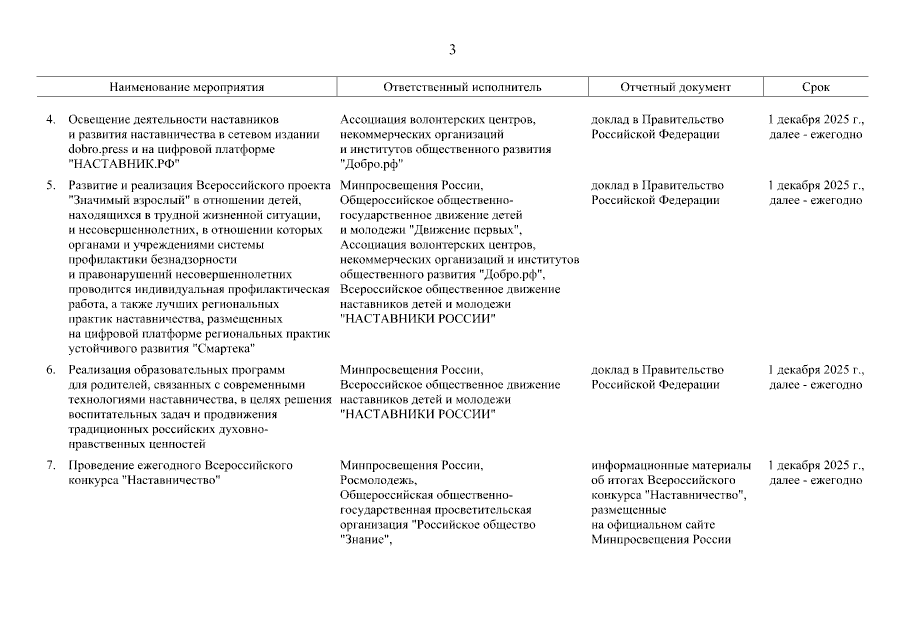 3

| Наименование мероприятия | Ответственный исполнитель | Отчетный документ | Срок |
|---|---|---|---|
| 4. Освещение деятельности наставников и развития наставничества в сетевом издании dobro.press и на цифровой платформе "НАСТАВНИК.РФ" | Ассоциация волонтерских центров, некоммерческих организаций и институтов общественного развития "Добро.рф" | доклад в Правительство Российской Федерации | 1 декабря 2025 г., далее - ежегодно |
| 5. Развитие и реализация Всероссийского проекта "Значимый взрослый" в отношении детей, находящихся в трудной жизненной ситуации, и несовершеннолетних, в отношении которых органами и учреждениями системы профилактики безнадзорности и правонарушений несовершеннолетних проводится индивидуальная профилактическая работа, а также лучших региональных практик наставничества, размещенных на цифровой платформе региональных практик устойчивого развития "Смартека" | Минпросвещения России, Общероссийское общественно-государственное движение детей и молодежи "Движение первых", Ассоциация волонтерских центров, некоммерческих организаций и институтов общественного развития "Добро.рф", Всероссийское общественное движение наставников детей и молодежи "НАСТАВНИКИ РОССИИ" | доклад в Правительство Российской Федерации | 1 декабря 2025 г., далее - ежегодно |
| 6. Реализация образовательных программ для родителей, связанных с современными технологиями наставничества, в целях решения воспитательных задач и продвижения традиционных российских духовно-нравственных ценностей | Минпросвещения России, Всероссийское общественное движение наставников детей и молодежи "НАСТАВНИКИ РОССИИ" | доклад в Правительство Российской Федерации | 1 декабря 2025 г., далее - ежегодно |
| 7. Проведение ежегодного Всероссийского конкурса "Наставничество" | Минпросвещения России, Росмолодежь, Общероссийская общественно-государственная просветительская организация "Российское общество "Знание", | информационные материалы об итогах Всероссийского конкурса "Наставничество", размещенные на официальном сайте Минпросвещения России | 1 декабря 2025 г., далее - ежегодно |